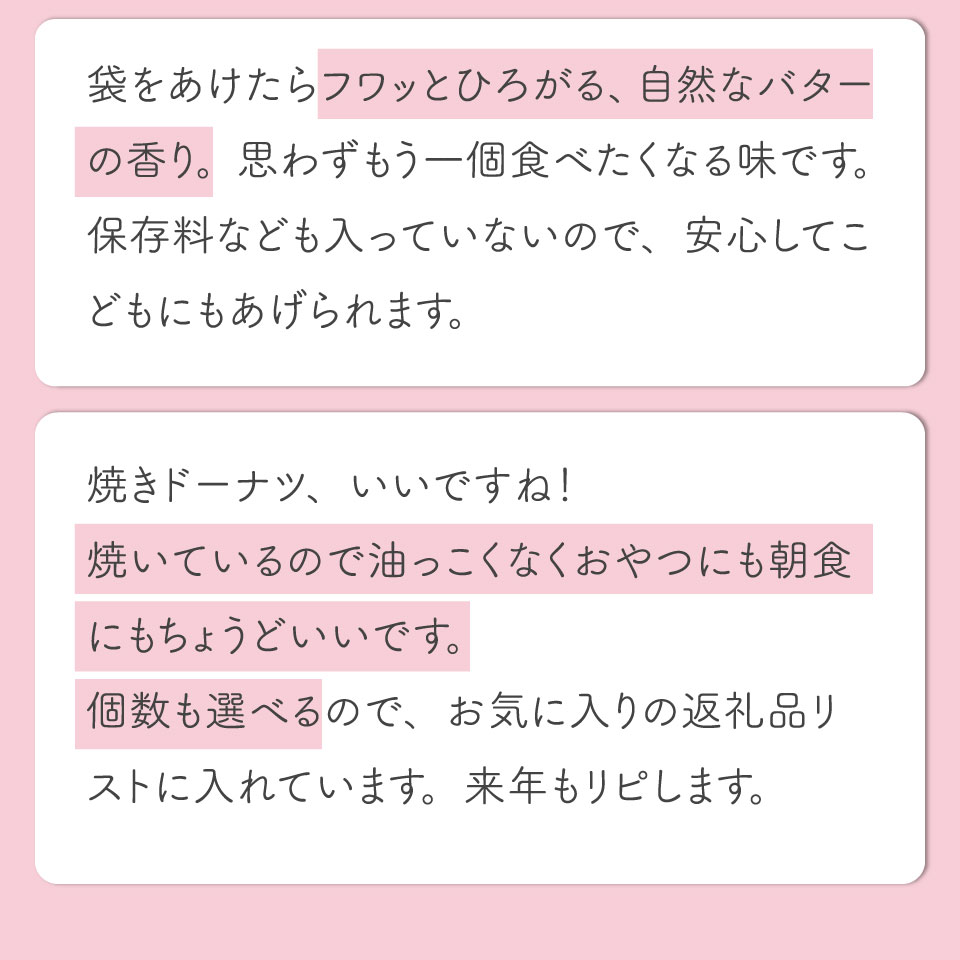 袋をあけたらフワッとひろがる、自然なバターの香り。思わずもう一個食べたくなる味です。保存料なども入っていないので、安心してこどもにもあげられます。

焼きドーナツ、いいですね！
焼いているので油っこくなくおやつにも朝食にもちょうどいいです。
個数も選べるので、お気に入りの返礼品リストに入れています。来年もリピします。